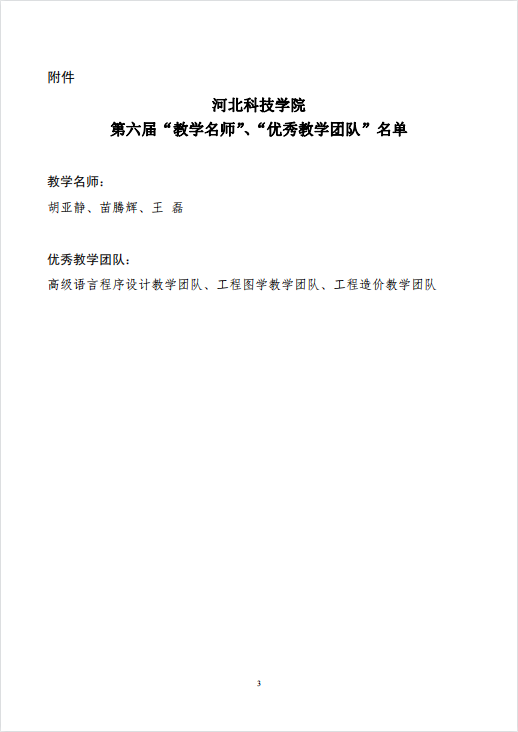 附件

河北科技学院
第六届“教学名师”、“优秀教学团队”名单

教学名师：
胡亚静、苗腾辉、王 磊

优秀教学团队：
高级语言程序设计教学团队、工程图学教学团队、工程造价教学团队

3